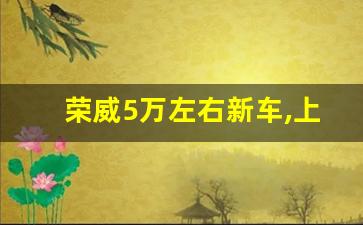 荣威5万左右新车,上